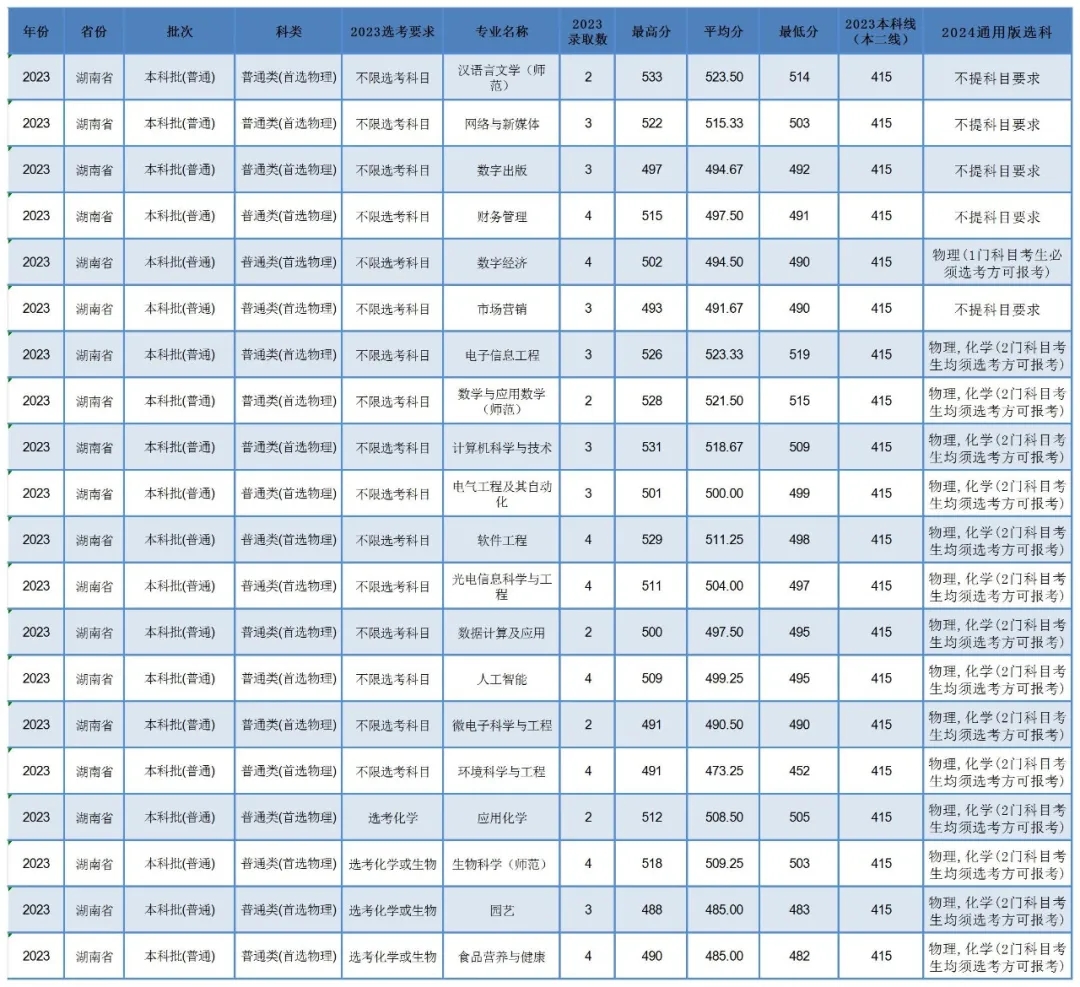 | 年份 | 省份 | 批次 | 科类 | 2023选考要求 | 专业名称 | 2023录取数 | 最高分 | 平均分 | 最低分 | 2023本科线（本二线） | 2024通用版选科 |
|---|---|---|---|---|---|---|---|---|---|---|---|
| 2023 | 湖南省 | 本科批(普通) | 普通类(首选物理) | 不限选考科目 | 汉语言文学（师范） | 2 | 533 | 523.50 | 514 | 415 | 不提科目要求 |
| 2023 | 湖南省 | 本科批(普通) | 普通类(首选物理) | 不限选考科目 | 网络与新媒体 | 3 | 522 | 515.33 | 503 | 415 | 不提科目要求 |
| 2023 | 湖南省 | 本科批(普通) | 普通类(首选物理) | 不限选考科目 | 数字出版 | 3 | 497 | 494.67 | 492 | 415 | 不提科目要求 |
| 2023 | 湖南省 | 本科批(普通) | 普通类(首选物理) | 不限选考科目 | 财务管理 | 4 | 515 | 497.50 | 491 | 415 | 不提科目要求 |
| 2023 | 湖南省 | 本科批(普通) | 普通类(首选物理) | 不限选考科目 | 数字经济 | 4 | 502 | 494.50 | 490 | 415 | 物理（1门科目考生必须选考方可报考） |
| 2023 | 湖南省 | 本科批(普通) | 普通类(首选物理) | 不限选考科目 | 市场营销 | 3 | 493 | 491.67 | 490 | 415 | 不提科目要求 |
| 2023 | 湖南省 | 本科批(普通) | 普通类(首选物理) | 不限选考科目 | 电子信息工程 | 3 | 526 | 523.33 | 519 | 415 | 物理，化学（2门科目考生均须选考方可报考） |
| 2023 | 湖南省 | 本科批(普通) | 普通类(首选物理) | 不限选考科目 | 数学与应用数学（师范） | 2 | 528 | 521.50 | 515 | 415 | 物理，化学（2门科目考生均须选考方可报考） |
| 2023 | 湖南省 | 本科批(普通) | 普通类(首选物理) | 不限选考科目 | 计算机科学与技术 | 3 | 531 | 518.67 | 509 | 415 | 物理，化学（2门科目考生均须选考方可报考） |
| 2023 | 湖南省 | 本科批(普通) | 普通类(首选物理) | 不限选考科目 | 电气工程及其自动化 | 3 | 501 | 500.00 | 499 | 415 | 物理，化学（2门科目考生均须选考方可报考） |
| 2023 | 湖南省 | 本科批(普通) | 普通类(首选物理) | 不限选考科目 | 软件工程 | 4 | 529 | 511.25 | 498 | 415 | 物理，化学（2门科目考生均须选考方可报考） |
| 2023 | 湖南省 | 本科批(普通) | 普通类(首选物理) | 不限选考科目 | 光电信息科学与工程 | 4 | 511 | 504.00 | 497 | 415 | 物理，化学（2门科目考生均须选考方可报考） |
| 2023 | 湖南省 | 本科批(普通) | 普通类(首选物理) | 不限选考科目 | 数据计算及应用 | 2 | 500 | 497.50 | 495 | 415 | 物理，化学（2门科目考生均须选考方可报考） |
| 2023 | 湖南省 | 本科批(普通) | 普通类(首选物理) | 不限选考科目 | 人工智能 | 4 | 509 | 499.25 | 495 | 415 | 物理，化学（2门科目考生均须选考方可报考） |
| 2023 | 湖南省 | 本科批(普通) | 普通类(首选物理) | 不限选考科目 | 微电子科学与工程 | 2 | 491 | 490.50 | 490 | 415 | 物理，化学（2门科目考生均须选考方可报考） |
| 2023 | 湖南省 | 本科批(普通) | 普通类(首选物理) | 不限选考科目 | 环境科学与工程 | 4 | 491 | 473.25 | 452 | 415 | 物理，化学（2门科目考生均须选考方可报考） |
| 2023 | 湖南省 | 本科批(普通) | 普通类(首选物理) | 选考化学 | 应用化学 | 2 | 512 | 508.50 | 505 | 415 | 物理，化学（2门科目考生均须选考方可报考） |
| 2023 | 湖南省 | 本科批(普通) | 普通类(首选物理) | 选考化学或生物 | 生物科学（师范） | 4 | 518 | 509.25 | 503 | 415 | 物理，化学（2门科目考生均须选考方可报考） |
| 2023 | 湖南省 | 本科批(普通) | 普通类(首选物理) | 选考化学或生物 | 园艺 | 3 | 488 | 485.00 | 483 | 415 | 物理，化学（2门科目考生均须选考方可报考） |
| 2023 | 湖南省 | 本科批(普通) | 普通类(首选物理) | 选考化学或生物 | 食品营养与健康 | 4 | 490 | 485.00 | 482 | 415 | 物理，化学（2门科目考生均须选考方可报考） |